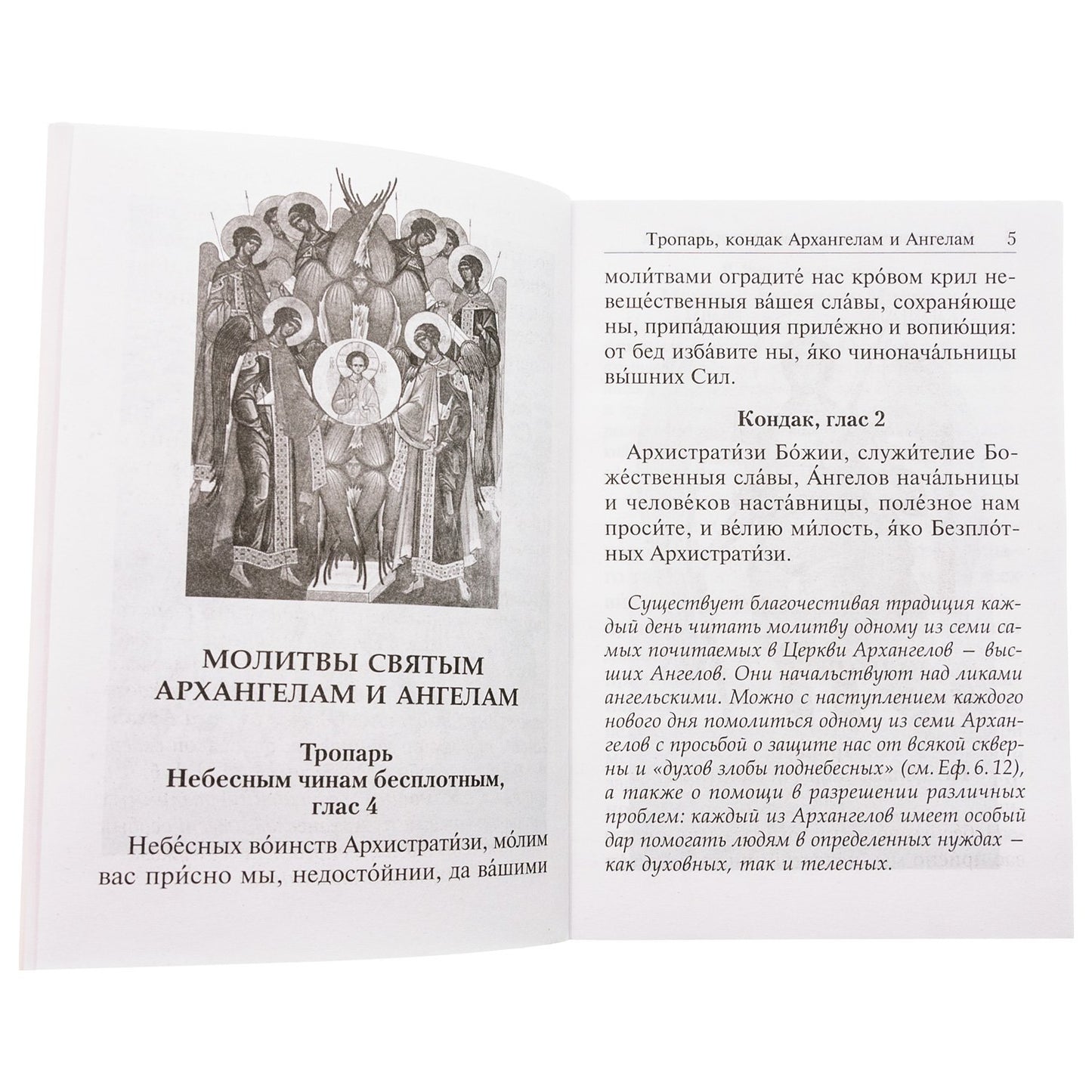 МОЛИТВЫ СВЯТЫМ АРХАНГЕЛАМ И АНГЕЛАМ

Тропарь
Небесным чинам бесплотным, глас 4

Небе́сных во́инств Архистрати́зи, мо́лим вас при́сно мы, недосто́йнии, да ва́шими

Тропарь, кондак Архангелам и Ангелам 5

моли́твами огради́те нас кро́вом крил невеще́ственныя ва́шея сла́вы, сохраня́юще ны, припа́дающия приле́жно и вопию́щия: от бед изба́вите ны, я́ко чинонача́льницы вы́шних Сил.

Кондак, глас 2

Архистрати́зи Бо́жии, служи́телие Боже́ственныя сла́вы, А́нгелов нача́льницы и челове́ков наста́вницы, поле́зное нам проси́те, и ве́лию ми́лость, я́ко Безпло́тных Архистрати́зи.

Существует благочестивая традиция каждый день читать молитву одному из семи самых почитаемых в Церкви Архангелов – высших Ангелов. Они начальствуют над ликами ангельскими. Можно с наступлением каждого нового дня помолиться одному из семи Архангелов с просьбой о защите нас от всякой скверны и «духов злобы поднебесных» (см. Еф. 6. 12), а также о помощи в разрешении различных проблем: каждый из Архангелов имеет особый дар помогать людям в определенных нуждах – как духовных, так и телесных.